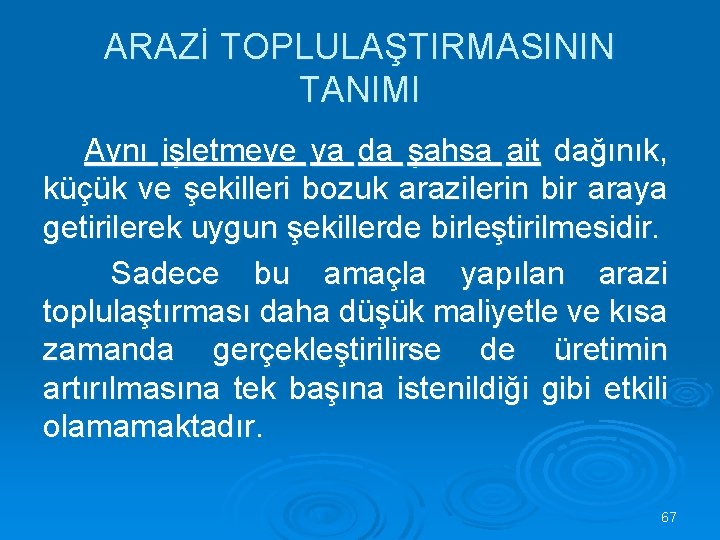 ARAZİ TOPLULAŞTIRMASININ TANIMI

Aynı işletmeye ya da şahsa ait dağınık, küçük ve şekilleri bozuk arazilerin bir araya getirilerek uygun şekillerde birleştirilmesidir.

Sadece bu amaçla yapılan arazi toplulaştırması daha düşük maliyetle ve kısa zamanda gerçekleştirilirse de üretimin artırılmasına tek başına istenildiği gibi etkili olamamaktadır.

67